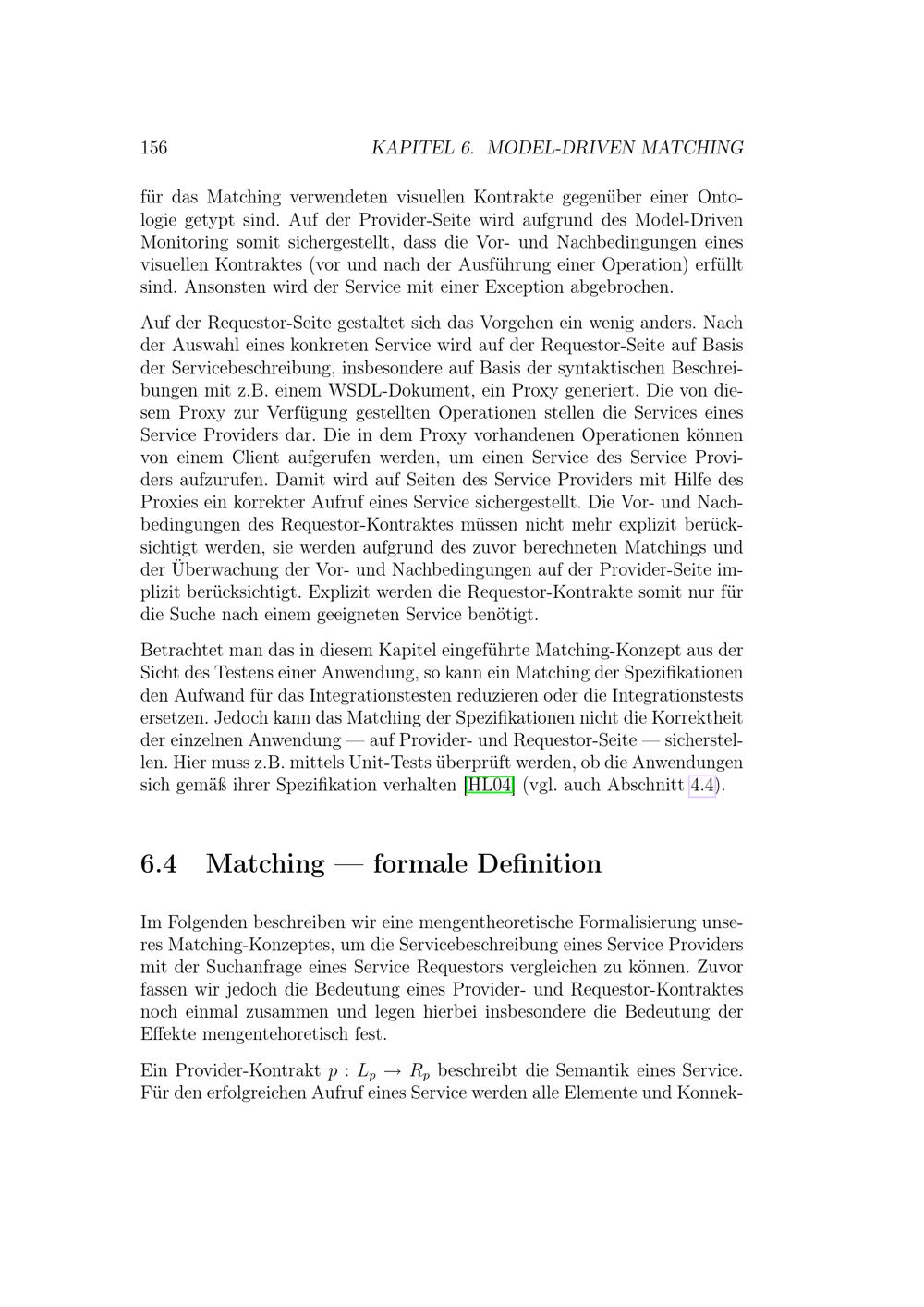 156 KAPITEL 6. MODEL-DRIVEN MATCHING

für das Matching verwendeten visuellen Kontrakte gegenüber einer Ontologie getypt sind. Auf der Provider-Seite wird aufgrund des Model-Driven Monitoring somit sichergestellt, dass die Vor- und Nachbedingungen eines visuellen Kontraktes (vor und nach der Ausführung einer Operation) erfüllt sind. Ansonsten wird der Service mit einer Exception abgebrochen.

Auf der Requestor-Seite gestaltet sich das Vorgehen ein wenig anders. Nach der Auswahl eines konkreten Service wird auf der Requestor-Seite auf Basis der Servicebeschreibung, insbesondere auf Basis der syntaktischen Beschreibungen mit z.B. einem WSDL-Dokument, ein Proxy generiert. Die von diesem Proxy zur Verfügung gestellten Operationen stellen die Services eines Service Providers dar. Die in dem Proxy vorhandenen Operationen können von einem Client aufgerufen werden, um einen Service des Service Providers aufzurufen. Damit wird auf Seiten des Service Providers mit Hilfe des Proxies ein korrekter Aufruf eines Service sichergestellt. Die Vor- und Nachbedingungen des Requestor-Kontraktes müssen nicht mehr explizit berücksichtigt werden, sie werden aufgrund des zuvor berechneten Matchings und der Überwachung der Vor- und Nachbedingungen auf der Provider-Seite implizit berücksichtigt. Explizit werden die Requestor-Kontrakte somit nur für die Suche nach einem geeigneten Service benötigt.

Betrachtet man das in diesem Kapitel eingeführte Matching-Konzept aus der Sicht des Testens einer Anwendung, so kann ein Matching der Spezifikationen den Aufwand für das Integrationstesten reduzieren oder die Integrationstests ersetzen. Jedoch kann das Matching der Spezifikationen nicht die Korrektheit der einzelnen Anwendung — auf Provider- und Requestor-Seite — sicherstellen. Hier muss z.B. mittels Unit-Tests überprüft werden, ob die Anwendungen sich gemäß ihrer Spezifikation verhalten [HL04] (vgl. auch Abschnitt 4.4).

6.4 Matching — formale Definition

Im Folgenden beschreiben wir eine mengentheoretische Formalisierung unseres Matching-Konzeptes, um die Servicebeschreibung eines Service Providers mit der Suchanfrage eines Service Requestors vergleichen zu können. Zuvor fassen wir jedoch die Bedeutung eines Provider- und Requestor-Kontraktes noch einmal zusammen und legen hierbei insbesondere die Bedeutung der Effekte mengentehoretisch fest.

Ein Provider-Kontrakt $p : L_p \rightarrow R_p$ beschreibt die Semantik eines Service. Für den erfolgreichen Aufruf eines Service werden alle Elemente und Konnek-